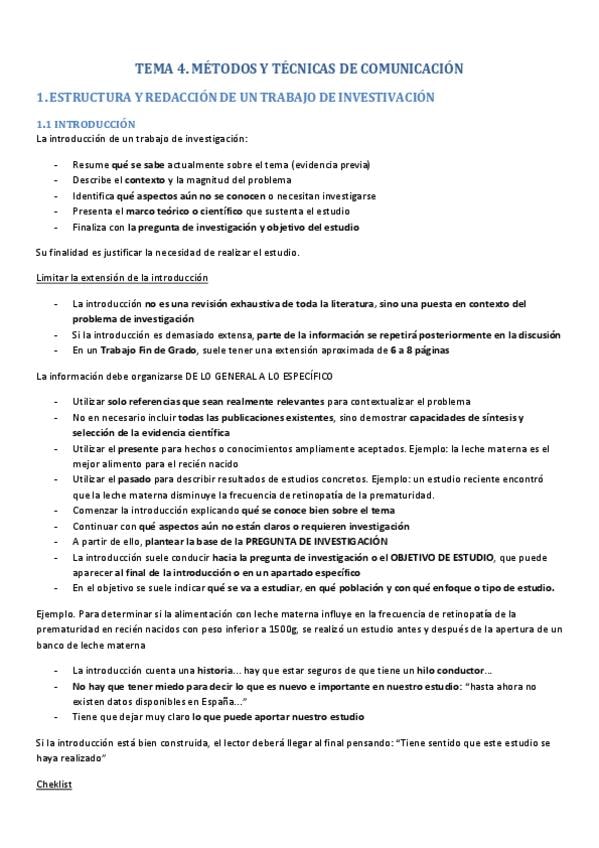 TEMA 4. MÉTODOS Y TÉCNICAS DE COMUNICACIÓN

1. ESTRUCTURA Y REDACCIÓN DE UN TRABAJO DE INVESTIVACIÓN

1.1 INTRODUCCIÓN

La introducción de un trabajo de investigación:

- Resume qué se sabe actualmente sobre el tema (evidencia previa)
- Describe el contexto y la magnitud del problema
- Identifica qué aspectos aún no se conocen o necesitan investigarse
- Presenta el marco teórico o científico que sustenta el estudio
- Finaliza con la pregunta de investigación y objetivo del estudio

Su finalidad es justificar la necesidad de realizar el estudio.

Limitar la extensión de la introducción

- La introducción no es una revisión exhaustiva de toda la literatura, sino una puesta en contexto del problema de investigación
- Si la introducción es demasiado extensa, parte de la información se repetirá posteriormente en la discusión
- En un Trabajo Fin de Grado, suele tener una extensión aproximada de 6 a 8 páginas

La información debe organizarse DE LO GENERAL A LO ESPECÍFICO

- Utilizar solo referencias que sean realmente relevantes para contextualizar el problema
- No en necesario incluir todas las publicaciones existentes, sino demostrar capacidades de síntesis y selección de la evidencia científica
- Utilizar el presente para hechos o conocimientos ampliamente aceptados. Ejemplo: la leche materna es el mejor alimento para el recién nacido
- Utilizar el pasado para describir resultados de estudios concretos. Ejemplo: un estudio reciente encontró que la leche materna disminuye la frecuencia de retinopatía de la prematuridad.
- Comenzar la introducción explicando qué se conoce bien sobre el tema
- Continuar con qué aspectos aún no están claros o requieren investigación
- A partir de ello, plantear la base de la PREGUNTA DE INVESTIGACIÓN
- La introducción suele conducir hacia la pregunta de investigación o el OBJETIVO DE ESTUDIO, que puede aparecer al final de la introducción o en un apartado específico
- En el objetivo se suele indicar qué se va a estudiar, en qué población y con qué enfoque o tipo de estudio.

Ejemplo. Para determinar si la alimentación con leche materna influye en la frecuencia de retinopatía de la prematuridad en recién nacidos con peso inferior a 1500g, se realizó un estudio antes y después de la apertura de un banco de leche materna

- La introducción cuenta una historia… hay que estar seguros de que tiene un hilo conductor…
- No hay que tener miedo para decir lo que es nuevo e importante en nuestro estudio: "hasta ahora no existen datos disponibles en España…"
- Tiene que dejar muy claro lo que puede aportar nuestro estudio

Si la introducción está bien construida, el lector deberá llegar al final pensando: "Tiene sentido que este estudio se haya realizado"

Cheklist